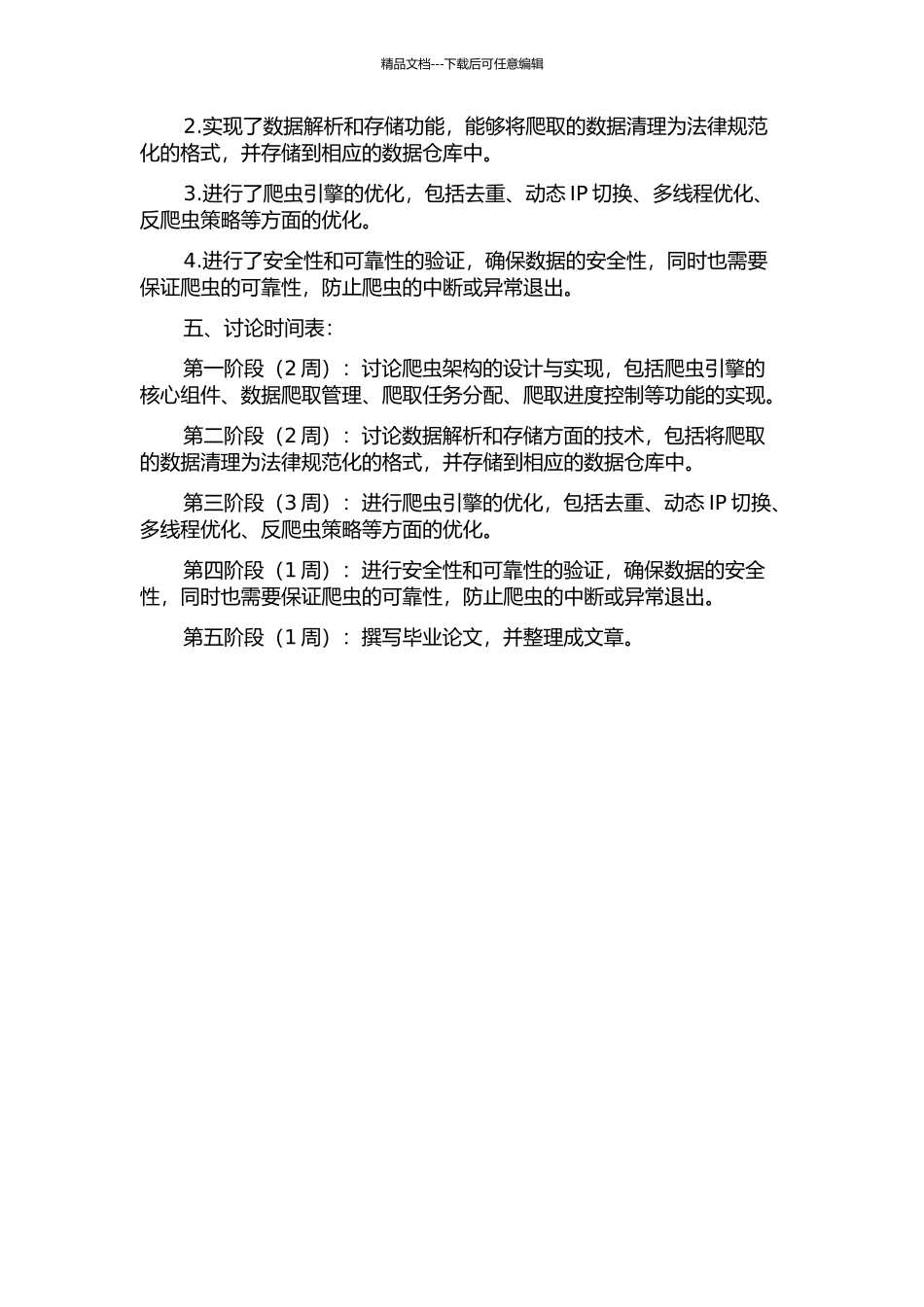 精品文档---下载后可任意编辑

2.实现了数据解析和存储功能，能够将爬取的数据清理为法律规范化的格式，并存储到相应的数据仓库中。

3.进行了爬虫引擎的优化，包括去重、动态 IP 切换、多线程优化、反爬虫策略等方面的优化。

4.进行了安全性和可靠性的验证，确保数据的安全性，同时也需要保证爬虫的可靠性，防止爬虫的中断或异常退出。

五、讨论时间表：

第一阶段（2 周）：讨论爬虫架构的设计与实现，包括爬虫引擎的核心组件、数据爬取管理、爬取任务分配、爬取进度控制等功能的实现。

第二阶段（2 周）：讨论数据解析和存储方面的技术，包括将爬取的数据清理为法律规范化的格式，并存储到相应的数据仓库中。

第三阶段（3 周）：进行爬虫引擎的优化，包括去重、动态 IP 切换、多线程优化、反爬虫策略等方面的优化。

第四阶段（1 周）：进行安全性和可靠性的验证，确保数据的安全性，同时也需要保证爬虫的可靠性，防止爬虫的中断或异常退出。

第五阶段（1 周）：撰写毕业论文，并整理成文章。